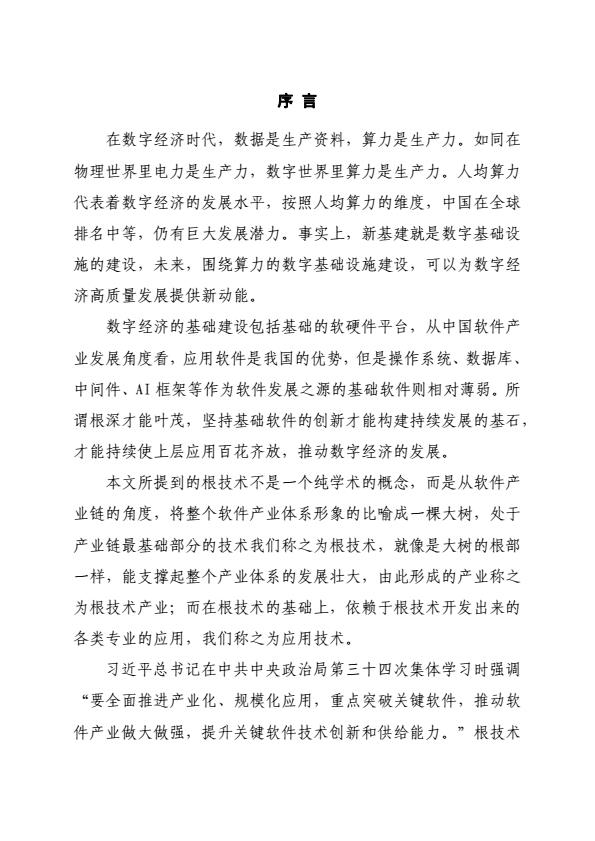 序 言

在数字经济时代，数据是生产资料，算力是生产力。如同在物理世界里电力是生产力，数字世界里算力是生产力。人均算力代表着数字经济的发展水平，按照人均算力的维度，中国在全球排名中等，仍有巨大发展潜力。事实上，新基建就是数字基础设施的建设，未来，围绕算力的数字基础设施建设，可以为数字经济高质量发展提供新动能。

数字经济的基础建设包括基础的软硬件平台，从中国软件产业发展角度看，应用软件是我国的优势，但是操作系统、数据库、中间件、AI 框架等作为软件发展之源的基础软件则相对薄弱。所谓根深才能叶茂，坚持基础软件的创新才能构建持续发展的基石，才能持续使上层应用百花齐放，推动数字经济的发展。

本文所提到的根技术不是一个纯学术的概念，而是从软件产业链的角度，将整个软件产业体系形象的比喻成一棵大树，处于产业链最基础部分的技术我们称之为根技术，就像是大树的根部一样，能支撑起整个产业体系的发展壮大，由此形成的产业称之为根技术产业；而在根技术的基础上，依赖于根技术开发出来的各类专业的应用，我们称之为应用技术。

习近平总书记在中共中央政治局第三十四次集体学习时强调“要全面推进产业化、规模化应用，重点突破关键软件，推动软件产业做大做强，提升关键软件技术创新和供给能力。”根技术